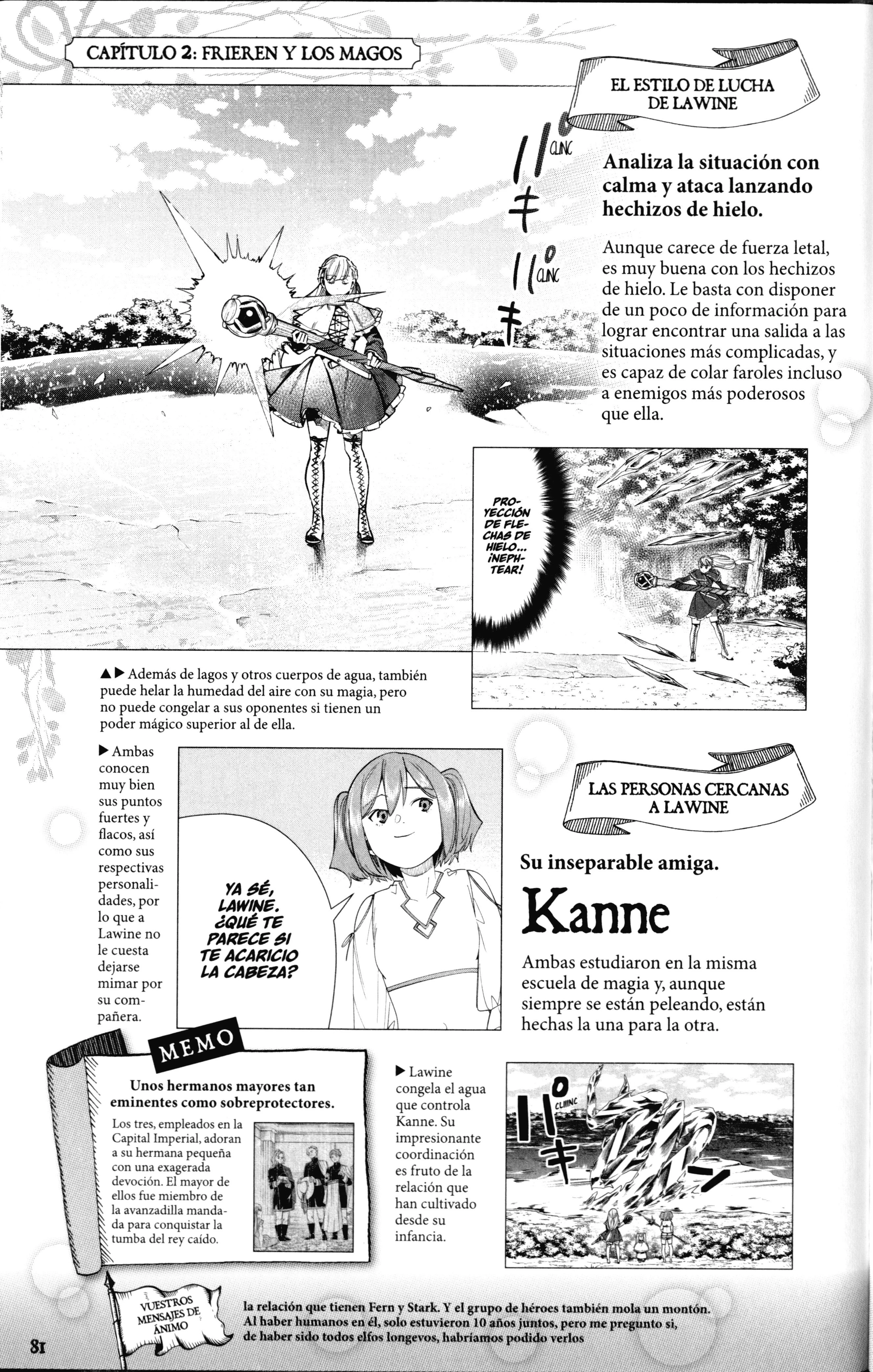 CAPÍTULO 2: FRIEREN Y LOS MAGOS

EL ESTILO DE LUCHA DE LAWINE

CLINC
CLINC

Analiza la situación con calma y ataca lanzando hechizos de hielo.

Aunque carece de fuerza letal, es muy buena con los hechizos de hielo. Le basta con disponer de un poco de información para lograr encontrar una salida a las situaciones más complicadas, y es capaz de colar faroles incluso a enemigos más poderosos que ella.

PROYECCIÓN DE FLECHAS DE HIELO... ¡NEPHTEAR!

▲▶ Además de lagos y otros cuerpos de agua, también puede helar la humedad del aire con su magia, pero no puede congelar a sus oponentes si tienen un poder mágico superior al de ella.

▶ Ambas conocen muy bien sus puntos fuertes y flacos, así como sus respectivas personalidades, por lo que a Lawine no le cuesta dejarse mimar por su compañera.

YA SÉ, LAWINE. ¿QUÉ TE PARECE SI TE ACARICIO LA CABEZA?

LAS PERSONAS CERCANAS A LAWINE

Su inseparable amiga.

Kanne

Ambas estudiaron en la misma escuela de magia y, aunque siempre se están peleando, están hechas la una para la otra.

MEMO

Unos hermanos mayores tan eminentes como sobreprotectores.

Los tres, empleados en la Capital Imperial, adoran a su hermana pequeña con una exagerada devoción. El mayor de ellos fue miembro de la avanzadilla mandada para conquistar la tumba del rey caído.

▶ Lawine congela el agua que controla Kanne. Su impresionante coordinación es fruto de la relación que han cultivado desde su infancia.

CLIIINC

VUESTROS MENSAJES DE ÁNIMO

la relación que tienen Fern y Stark. Y el grupo de héroes también mola un montón. Al haber humanos en él, solo estuvieron 10 años juntos, pero me pregunto si, de haber sido todos elfos longevos, habríamos podido verlos

81